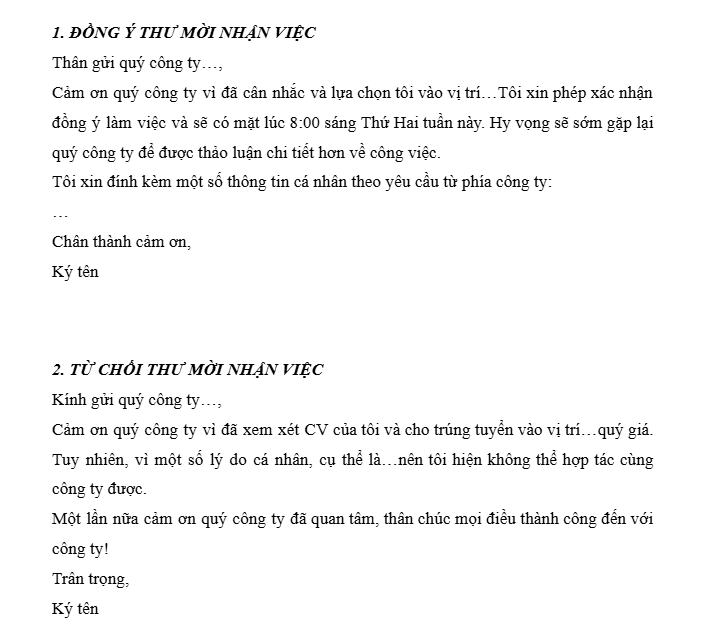 1. ĐỒNG Ý THƯ MỜI NHẬN VIỆC

Thân gửi quý công ty…,

Cảm ơn quý công ty vì đã cân nhắc và lựa chọn tôi vào vị trí…Tôi xin phép xác nhận đồng ý làm việc và sẽ có mặt lúc 8:00 sáng Thứ Hai tuần này. Hy vọng sẽ sớm gặp lại quý công ty để được thảo luận chi tiết hơn về công việc.

Tôi xin đính kèm một số thông tin cá nhân theo yêu cầu từ phía công ty:

…

Chân thành cảm ơn,

Ký tên

2. TỪ CHỐI THƯ MỜI NHẬN VIỆC

Kính gửi quý công ty…,

Cảm ơn quý công ty vì đã xem xét CV của tôi và cho trúng tuyển vào vị trí…quý giá. Tuy nhiên, vì một số lý do cá nhân, cụ thể là…nên tôi hiện không thể hợp tác cùng công ty được.

Một lần nữa cảm ơn quý công ty đã quan tâm, thân chúc mọi điều thành công đến với công ty!

Trân trọng,

Ký tên